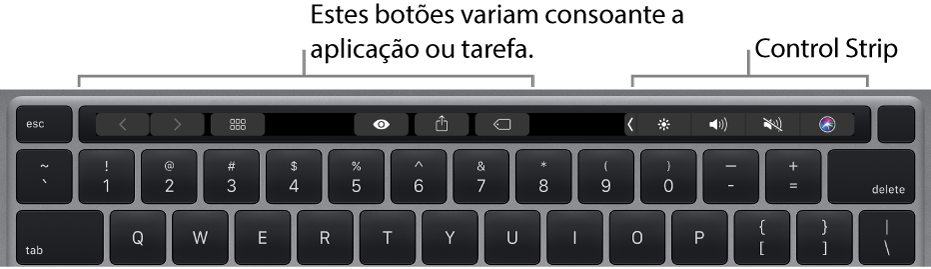 Estes botões variam consoante a aplicação ou tarefa.

Control Strip

esc

~
`

!
1

@
2

#
3

$
4

%
5

^
6

&
7

*
8

(
9

)
0

—
-

+
=

delete

tab

Q

W

E

R

T

Y

U

I

O

P

{
[

}
]

|
\